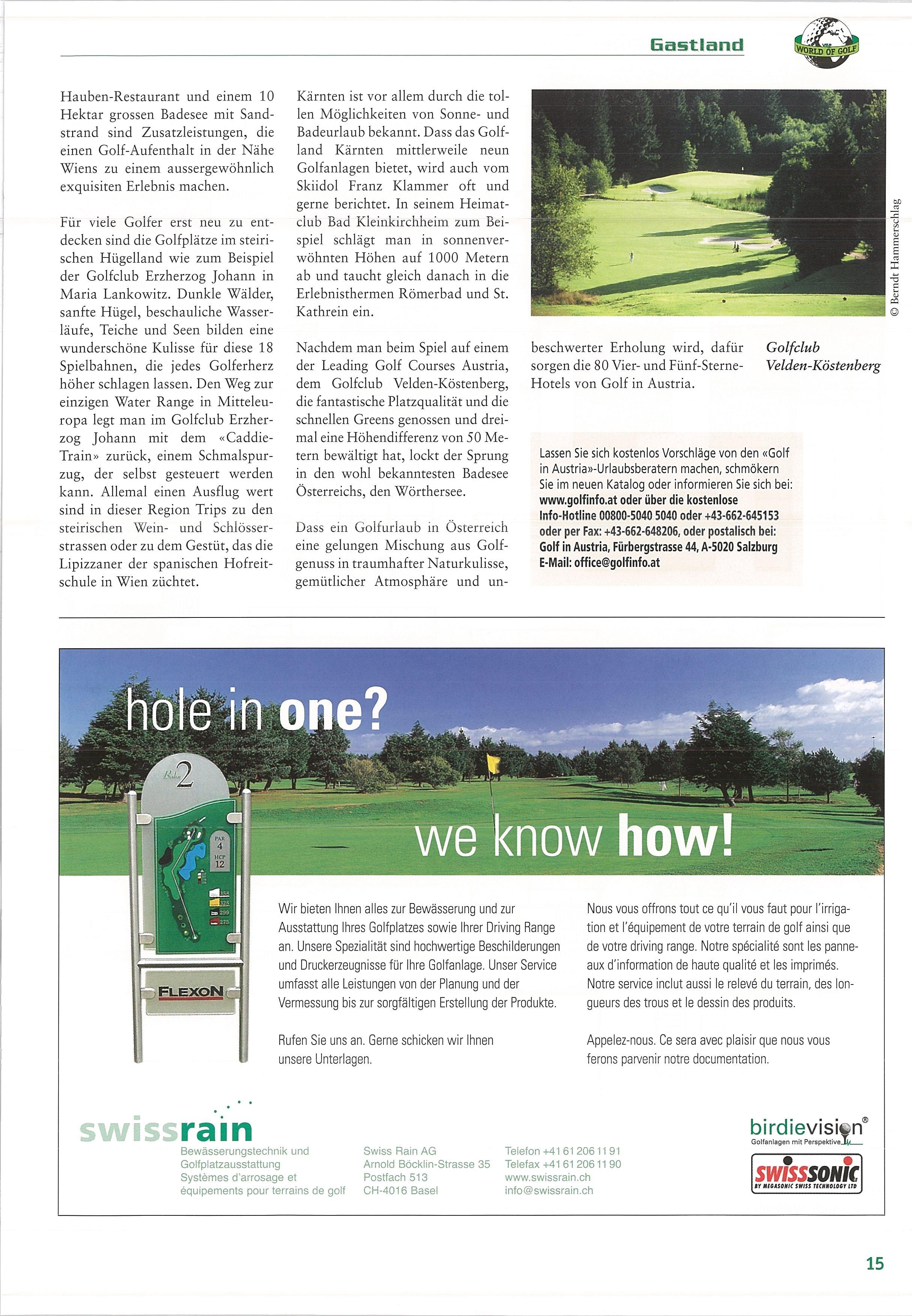 Gastland

WORLD OF GOLF

Hauben-Restaurant und einem 10 Hektar grossen Badesee mit Sandstrand sind Zusatzleistungen, die einen Golf-Aufenthalt in der Nähe Wiens zu einem aussergewöhnlich exquisiten Erlebnis machen.

Für viele Golfer erst neu zu entdecken sind die Golfplätze im steirischen Hügelland wie zum Beispiel der Golfclub Erzherzog Johann in Maria Lankowitz. Dunkle Wälder, sanfte Hügel, beschauliche Wasserläufe, Teiche und Seen bilden eine wunderschöne Kulisse für diese 18 Spielbahnen, die jedes Golferherz höher schlagen lassen. Den Weg zur einzigen Water Range in Mitteleuropa legt man im Golfclub Erzherzog Johann mit dem «Caddie-Train» zurück, einem Schmalspurzug, der selbst gesteuert werden kann. Allemal einen Ausflug wert sind in dieser Region Trips zu den steirischen Wein- und Schlösserstrassen oder zu dem Gestüt, das die Lipizzaner der spanischen Hofreitschule in Wien züchtet.

Kärnten ist vor allem durch die tollen Möglichkeiten von Sonne- und Badeurlaub bekannt. Dass das Golfland Kärnten mittlerweile neun Golfanlagen bietet, wird auch vom Skiidol Franz Klammer oft und gerne berichtet. In seinem Heimatclub Bad Kleinkirchheim zum Beispiel schlägt man in sonnenverwöhnten Höhen auf 1000 Metern ab und taucht gleich danach in die Erlebnisthermen Römerbad und St. Kathrein ein.

Nachdem man beim Spiel auf einem der Leading Golf Courses Austria, dem Golfclub Velden-Köstenberg, die fantastische Platzqualität und die schnellen Greens genossen und dreimal eine Höhendifferenz von 50 Metern bewältigt hat, lockt der Sprung in den wohl bekanntesten Badesee Österreichs, den Wörthersee.

Dass ein Golfurlaub in Österreich eine gelungen Mischung aus Golfgenuss in traumhafter Naturkulisse, gemütlicher Atmosphäre und unbeschwerter Erholung wird, dafür sorgen die 80 Vier- und Fünf-Sterne-Hotels von Golf in Austria.

© Berndt Hammerschlag

Golfclub Velden-Köstenberg

Lassen Sie sich kostenlos Vorschläge von den «Golf in Austria»-Urlaubsberatern machen, schmökern Sie im neuen Katalog oder informieren Sie sich bei: www.golfinfo.at oder über die kostenlose Info-Hotline 00800-5040 5040 oder +43-662-645153 oder per Fax: +43-662-648206, oder postalisch bei: Golf in Austria, Fürbergstrasse 44, A-5020 Salzburg E-Mail: office@golfinfo.at

hole in one?

we know how!

Bahn 2
PAR 4
HCP 12
FLEXON

Wir bieten Ihnen alles zur Bewässerung und zur Ausstattung Ihres Golfplatzes sowie Ihrer Driving Range an. Unsere Spezialität sind hochwertige Beschilderungen und Druckerzeugnisse für Ihre Golfanlage. Unser Service umfasst alle Leistungen von der Planung und der Vermessung bis zur sorgfältigen Erstellung der Produkte.

Rufen Sie uns an. Gerne schicken wir Ihnen unsere Unterlagen.

Nous vous offrons tout ce qu'il vous faut pour l'irrigation et l'équipement de votre terrain de golf ainsi que de votre driving range. Notre spécialité sont les panneaux d'information de haute qualité et les imprimés. Notre service inclut aussi le relevé du terrain, des longueurs des trous et le dessin des produits.

Appelez-nous. Ce sera avec plaisir que nous vous ferons parvenir notre documentation.

swissrain
Bewässerungstechnik und Golfplatzausstattung
Systèmes d'arrosage et équipements pour terrains de golf

Swiss Rain AG
Arnold Böcklin-Strasse 35
Postfach 513
CH-4016 Basel

Telefon +41 61 206 11 91
Telefax +41 61 206 11 90
www.swissrain.ch
info@swissrain.ch

birdievision®
Golfanlagen mit Perspektive

SWISSSONIC
BY MEGASONIC SWISS TECHNOLOGY LTD

15